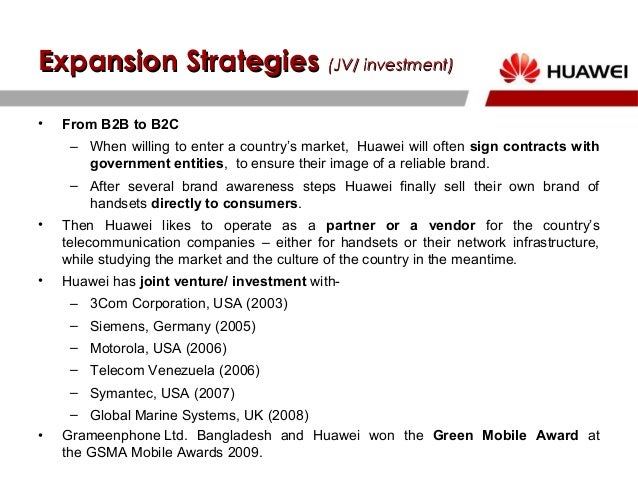 Expansion Strategies (JV/ investment)

HUAWEI

• From B2B to B2C
– When willing to enter a country's market, Huawei will often sign contracts with government entities, to ensure their image of a reliable brand.
– After several brand awareness steps Huawei finally sell their own brand of handsets directly to consumers.
• Then Huawei likes to operate as a partner or a vendor for the country's telecommunication companies – either for handsets or their network infrastructure, while studying the market and the culture of the country in the meantime.
• Huawei has joint venture/ investment with-
– 3Com Corporation, USA (2003)
– Siemens, Germany (2005)
– Motorola, USA (2006)
– Telecom Venezuela (2006)
– Symantec, USA (2007)
– Global Marine Systems, UK (2008)
• Grameenphone Ltd. Bangladesh and Huawei won the Green Mobile Award at the GSMA Mobile Awards 2009.